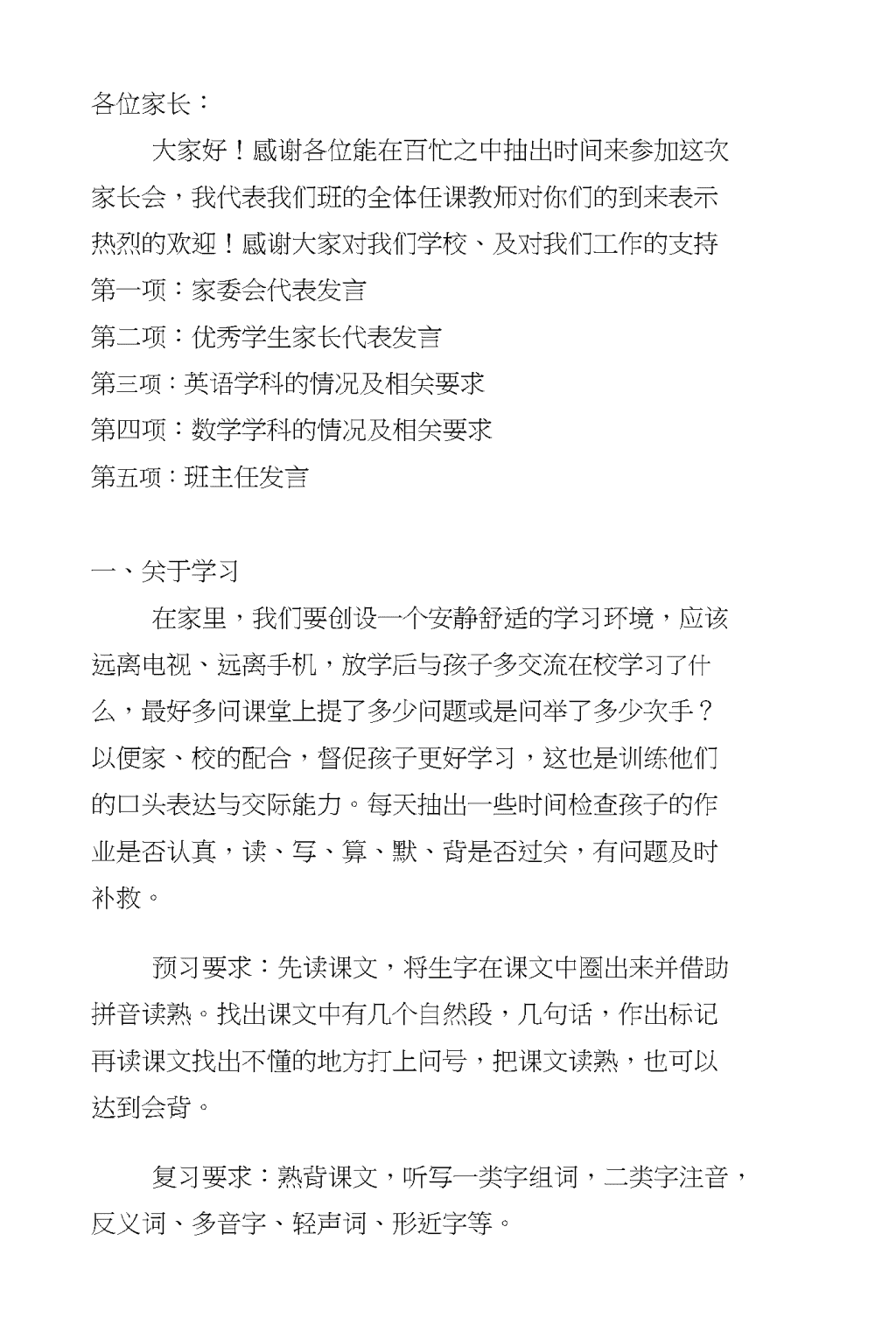 各位家长：

大家好！感谢各位能在百忙之中抽出时间来参加这次家长会，我代表我们班的全体任课教师对你们的到来表示热烈的欢迎！感谢大家对我们学校、及对我们工作的支持
第一项：家委会代表发言
第二项：优秀学生家长代表发言
第三项：英语学科的情况及相关要求
第四项：数学学科的情况及相关要求
第五项：班主任发言

一、关于学习

在家里，我们要创设一个安静舒适的学习环境，应该远离电视、远离手机，放学后与孩子多交流在校学习了什么，最好多问课堂上提了多少问题或是问举了多少次手？以便家、校的配合，督促孩子更好学习，这也是训练他们的口头表达与交际能力。每天抽出一些时间检查孩子的作业是否认真，读、写、算、默、背是否过关，有问题及时补救。

预习要求：先读课文，将生字在课文中圈出来并借助拼音读熟。找出课文中有几个自然段，几句话，作出标记再读课文找出不懂的地方打上问号，把课文读熟，也可以达到会背。

复习要求：熟背课文，听写一类字组词，二类字注音，反义词、多音字、轻声词、形近字等。